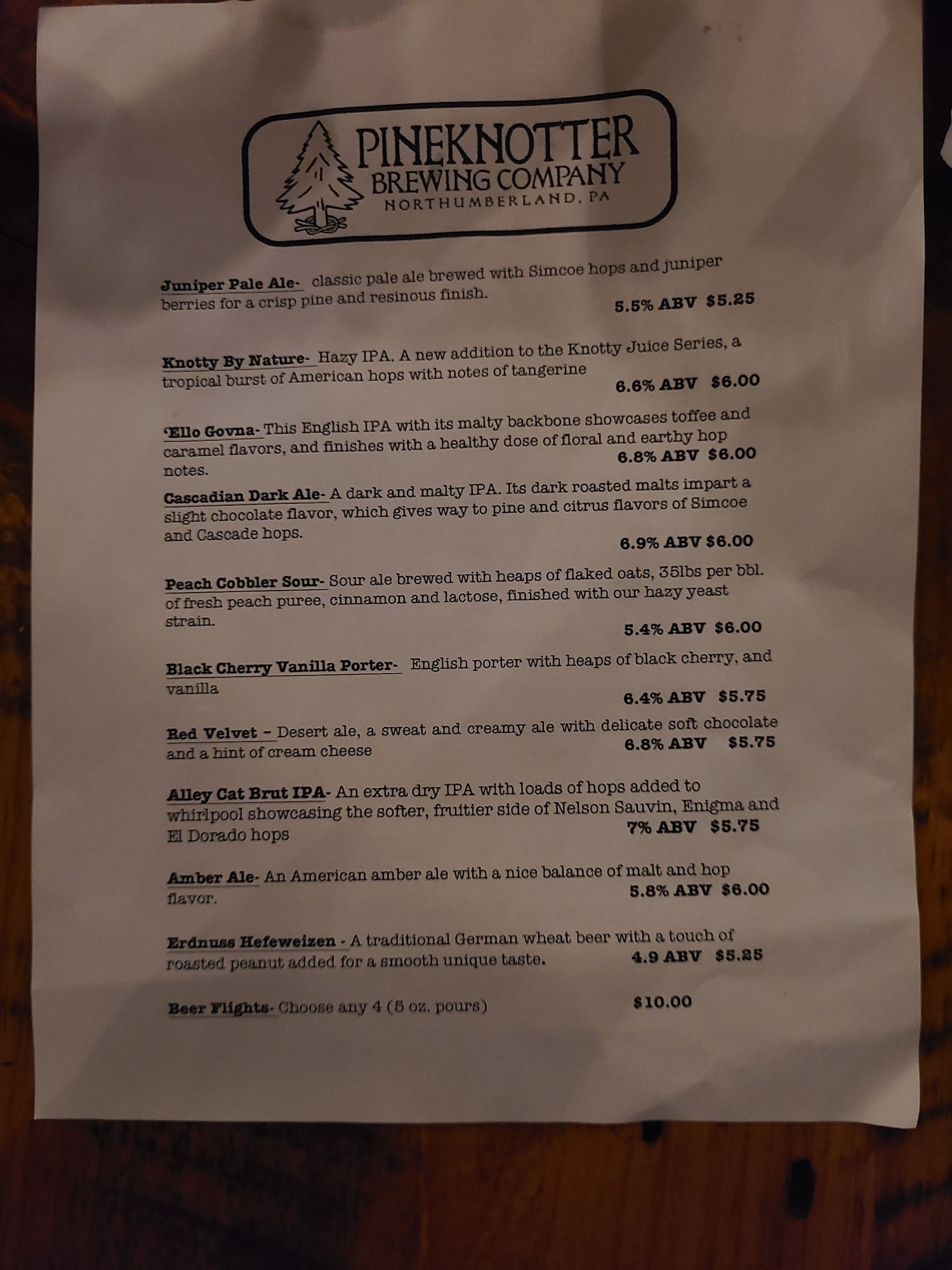 PINEKNOTTER
BREWING COMPANY
NORTHUMBERLAND, PA

Juniper Pale Ale- classic pale ale brewed with Simcoe hops and juniper berries for a crisp pine and resinous finish.
5.5% ABV $5.25

Knotty By Nature- Hazy IPA. A new addition to the Knotty Juice Series, a tropical burst of American hops with notes of tangerine
6.6% ABV $6.00

'Ello Govna- This English IPA with its malty backbone showcases toffee and caramel flavors, and finishes with a healthy dose of floral and earthy hop notes.
6.8% ABV $6.00

Cascadian Dark Ale- A dark and malty IPA. Its dark roasted malts impart a slight chocolate flavor, which gives way to pine and citrus flavors of Simcoe and Cascade hops.
6.9% ABV $6.00

Peach Cobbler Sour- Sour ale brewed with heaps of flaked oats, 35lbs per bbl. of fresh peach puree, cinnamon and lactose, finished with our hazy yeast strain.
5.4% ABV $6.00

Black Cherry Vanilla Porter- English porter with heaps of black cherry, and vanilla
6.4% ABV $5.75

Red Velvet - Desert ale, a sweat and creamy ale with delicate soft chocolate and a hint of cream cheese
6.8% ABV $5.75

Alley Cat Brut IPA- An extra dry IPA with loads of hops added to whirlpool showcasing the softer, fruitier side of Nelson Sauvin, Enigma and El Dorado hops
7% ABV $5.75

Amber Ale- An American amber ale with a nice balance of malt and hop flavor.
5.8% ABV $6.00

Erdnuss Hefeweizen - A traditional German wheat beer with a touch of roasted peanut added for a smooth unique taste.
4.9 ABV $5.25

Beer Flights- Choose any 4 (5 oz. pours)
$10.00